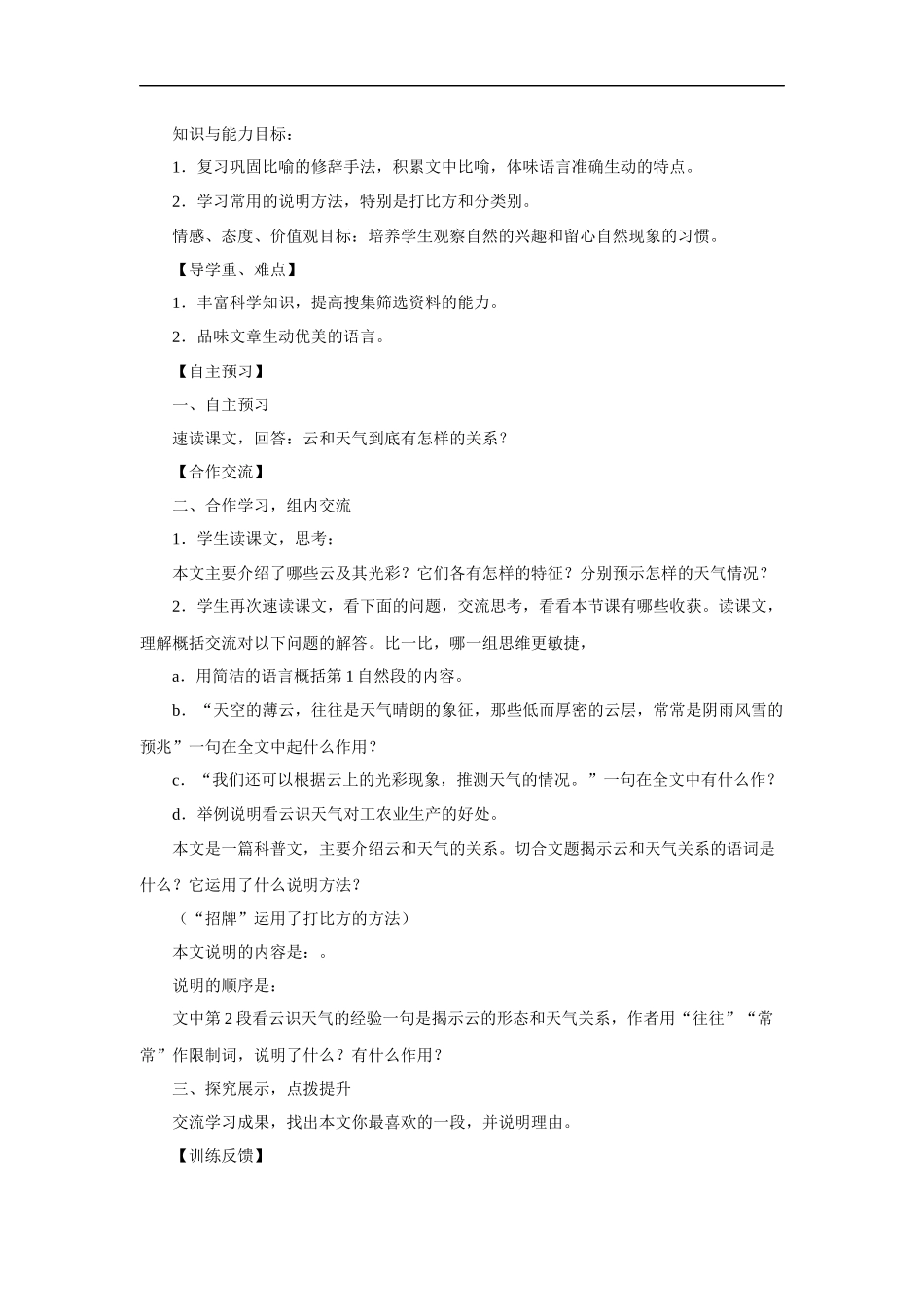 知识与能力目标：

1．复习巩固比喻的修辞手法，积累文中比喻，体味语言准确生动的特点。

2．学习常用的说明方法，特别是打比方和分类别。

情感、态度、价值观目标：培养学生观察自然的兴趣和留心自然现象的习惯。

【导学重、难点】

1．丰富科学知识，提高搜集筛选资料的能力。

2．品味文章生动优美的语言。

【自主预习】

一、自主预习

速读课文，回答：云和天气到底有怎样的关系？

【合作交流】

二、合作学习，组内交流

1．学生读课文，思考：

本文主要介绍了哪些云及其光彩？它们各有怎样的特征？分别预示怎样的天气情况？

2．学生再次速读课文，看下面的问题，交流思考，看看本节课有哪些收获。读课文，理解概括交流对以下问题的解答。比一比，哪一组思维更敏捷，

a．用简洁的语言概括第 1 自然段的内容。

b．“天空的薄云，往往是天气晴朗的象征，那些低而厚密的云层，常常是阴雨风雪的预兆”一句在全文中起什么作用？

c．“我们还可以根据云上的光彩现象，推测天气的情况。”一句在全文中有什么作？

d．举例说明看云识天气对工农业生产的好处。

本文是一篇科普文，主要介绍云和天气的关系。切合文题揭示云和天气关系的语词是什么？它运用了什么说明方法？

（“招牌”运用了打比方的方法）

本文说明的内容是：。

说明的顺序是：

文中第 2 段看云识天气的经验一句是揭示云的形态和天气关系，作者用“往往”“常常”作限制词，说明了什么？有什么作用？

三、探究展示，点拨提升

交流学习成果，找出本文你最喜欢的一段，并说明理由。

【训练反馈】